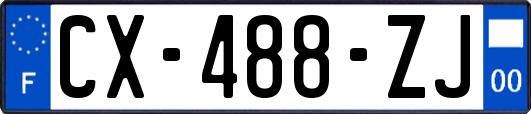 F
CX-488-ZJ
00